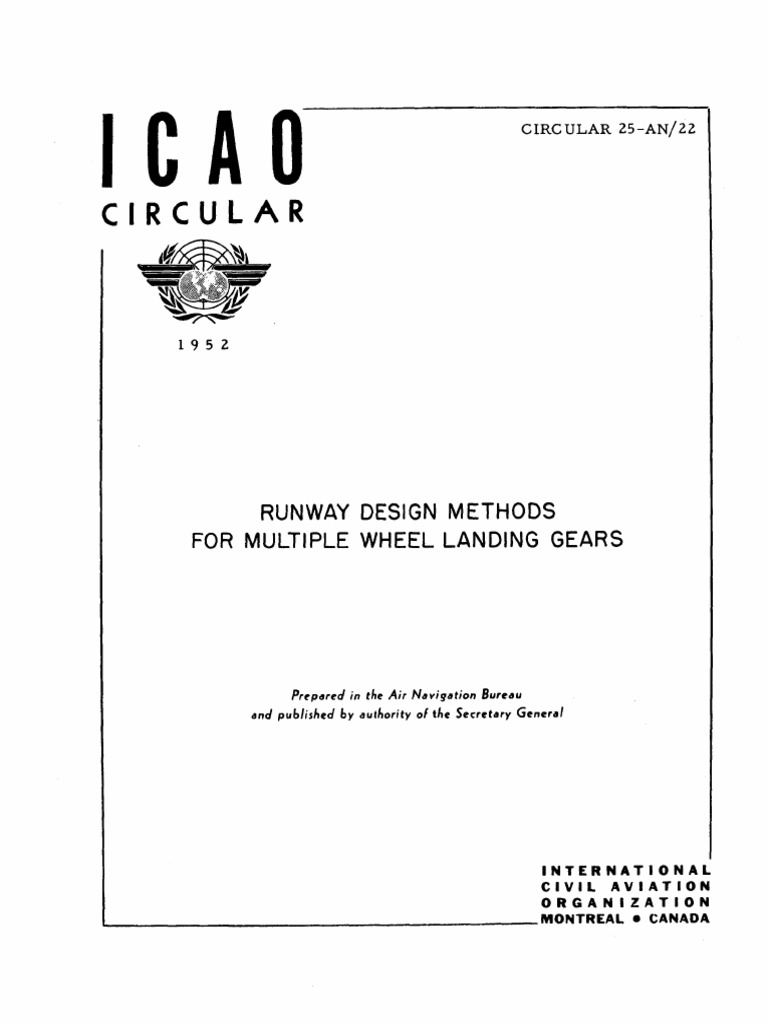 ICAO

CIRCULAR

CIRCULAR 25-AN/22

1952

RUNWAY DESIGN METHODS
FOR MULTIPLE WHEEL LANDING GEARS

Prepared in the Air Navigation Bureau
and published by authority of the Secretary General

INTERNATIONAL
CIVIL AVIATION
ORGANIZATION
MONTREAL • CANADA